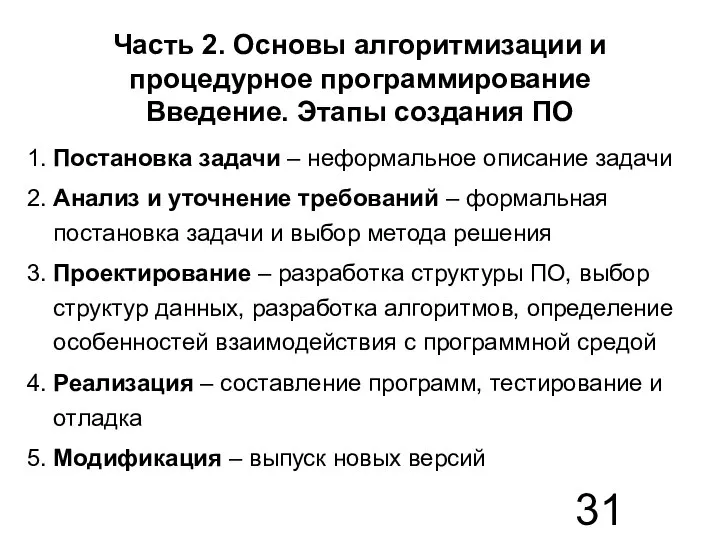 Часть 2. Основы алгоритмизации и процедурное программирование
Введение. Этапы создания ПО

1. Постановка задачи – неформальное описание задачи
2. Анализ и уточнение требований – формальная постановка задачи и выбор метода решения
3. Проектирование – разработка структуры ПО, выбор структур данных, разработка алгоритмов, определение особенностей взаимодействия с программной средой
4. Реализация – составление программ, тестирование и отладка
5. Модификация – выпуск новых версий

31